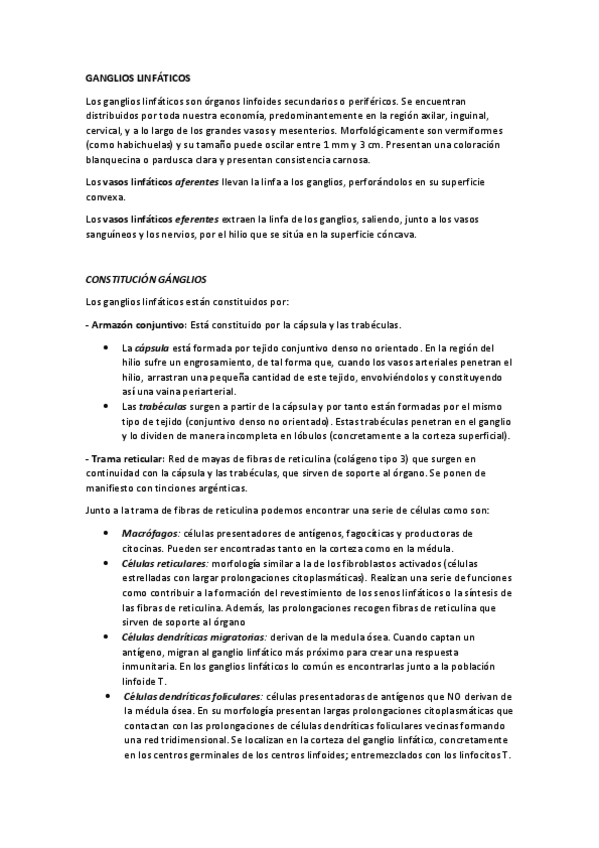 GANGLIOS LINFÁTICOS

Los ganglios linfáticos son órganos linfoides secundarios o periféricos. Se encuentran distribuidos por toda nuestra economía, predominantemente en la región axilar, inguinal, cervical, y a lo largo de los grandes vasos y mesenterios. Morfológicamente son vermiformes (como habichuelas) y su tamaño puede oscilar entre 1 mm y 3 cm. Presentan una coloración blanquecina o pardusca clara y presentan consistencia carnosa.

Los vasos linfáticos aferentes llevan la linfa a los ganglios, perforándolos en su superficie convexa.

Los vasos linfáticos eferentes extraen la linfa de los ganglios, saliendo, junto a los vasos sanguíneos y los nervios, por el hilio que se sitúa en la superficie cóncava.

CONSTITUCIÓN GÁNGLIOS

Los ganglios linfáticos están constituidos por:

- Armazón conjuntivo: Está constituido por la cápsula y las trabéculas.

• La cápsula está formada por tejido conjuntivo denso no orientado. En la región del hilio sufre un engrosamiento, de tal forma que, cuando los vasos arteriales penetran el hilio, arrastran una pequeña cantidad de este tejido, envolviéndolos y constituyendo así una vaina periarterial.
• Las trabéculas surgen a partir de la cápsula y por tanto están formadas por el mismo tipo de tejido (conjuntivo denso no orientado). Estas trabéculas penetran en el ganglio y lo dividen de manera incompleta en lóbulos (concretamente a la corteza superficial).

- Trama reticular: Red de mayas de fibras de reticulina (colágeno tipo 3) que surgen en continuidad con la cápsula y las trabéculas, que sirven de soporte al órgano. Se ponen de manifiesto con tinciones argénticas.

Junto a la trama de fibras de reticulina podemos encontrar una serie de células como son:

• Macrófagos: células presentadores de antígenos, fagocíticas y productoras de citocinas. Pueden ser encontradas tanto en la corteza como en la médula.
• Células reticulares: morfología similar a la de los fibroblastos activados (células estrelladas con largar prolongaciones citoplasmáticas). Realizan una serie de funciones como contribuir a la formación del revestimiento de los senos linfáticos o la síntesis de las fibras de reticulina. Además, las prolongaciones recogen fibras de reticulina que sirven de soporte al órgano
• Células dendríticas migratorias: derivan de la medula ósea. Cuando captan un antígeno, migran al ganglio linfático más próximo para crear una respuesta inmunitaria. En los ganglios linfáticos lo común es encontrarlas junto a la población linfoide T.
• Células dendríticas foliculares: células presentadoras de antígenos que NO derivan de la médula ósea. En su morfología presentan largas prolongaciones citoplasmáticas que contactan con las prolongaciones de células dendríticas foliculares vecinas formando una red tridimensional. Se localizan en la corteza del ganglio linfático, concretamente en los centros germinales de los centros linfoides; entremezclados con los linfocitos T.